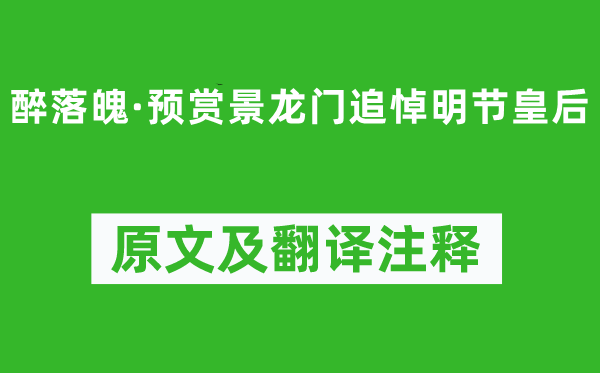 醉落魄·预赏景龙门追悼明节皇后

原文及翻译注释